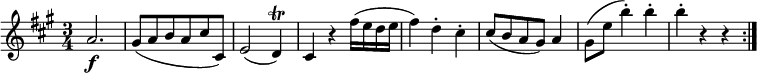 $\frac{3}{4}$ f tr